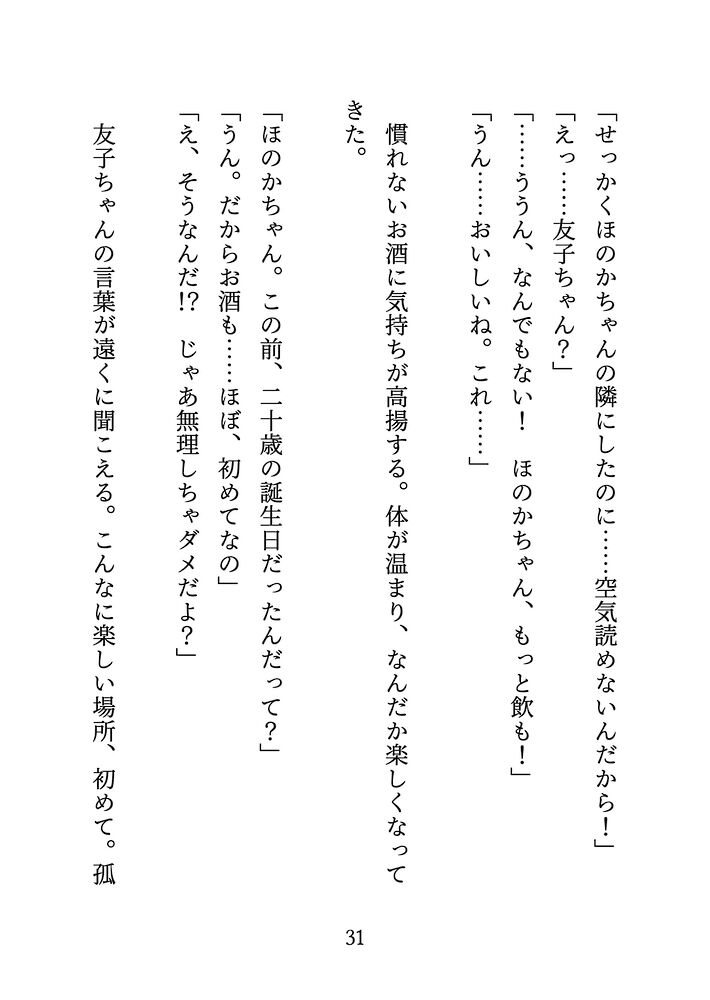 「せっかくほのかちゃんの隣にしたのに……空気読めないんだから！」
「えっ……友子ちゃん？」
「……ううん、なんでもない！　ほのかちゃん、もっと飲も！」
「うん……おいしいね。これ……」
慣れないお酒に気持ちが高揚する。体が温まり、なんだか楽しくなってきた。
「ほのかちゃん。この前、二十歳の誕生日だったんだって？」
「うん。だからお酒も……ほぼ、初めてなの」
「え、そうなんだ!?　じゃあ無理しちゃダメだよ？」
友子ちゃんの言葉が遠くに聞こえる。こんなに楽しい場所、初めて。孤

31